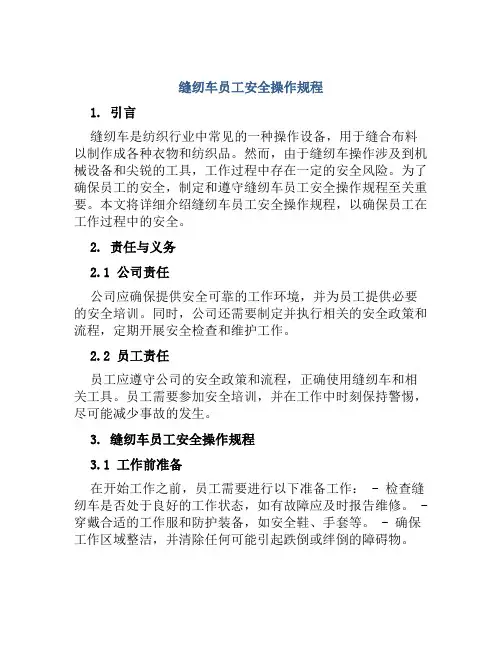 缝纫车员工安全操作规程

1. 引言

缝纫车是纺织行业中常见的一种操作设备，用于缝合布料以制作成各种衣物和纺织品。然而，由于缝纫车操作涉及到机械设备和尖锐的工具，工作过程中存在一定的安全风险。为了确保员工的安全，制定和遵守缝纫车员工安全操作规程至关重要。本文将详细介绍缝纫车员工安全操作规程，以确保员工在工作过程中的安全。

2. 责任与义务

2.1 公司责任

公司应确保提供安全可靠的工作环境，并为员工提供必要的安全培训。同时，公司还需要制定并执行相关的安全政策和流程，定期开展安全检查和维护工作。

2.2 员工责任

员工应遵守公司的安全政策和流程，正确使用缝纫车和相关工具。员工需要参加安全培训，并在工作中时刻保持警惕，尽可能减少事故的发生。

3. 缝纫车员工安全操作规程

3.1 工作前准备

在开始工作之前，员工需要进行以下准备工作： - 检查缝纫车是否处于良好的工作状态，如有故障应及时报告维修。 - 穿戴合适的工作服和防护装备，如安全鞋、手套等。 - 确保工作区域整洁，并清除任何可能引起跌倒或绊倒的障碍物。